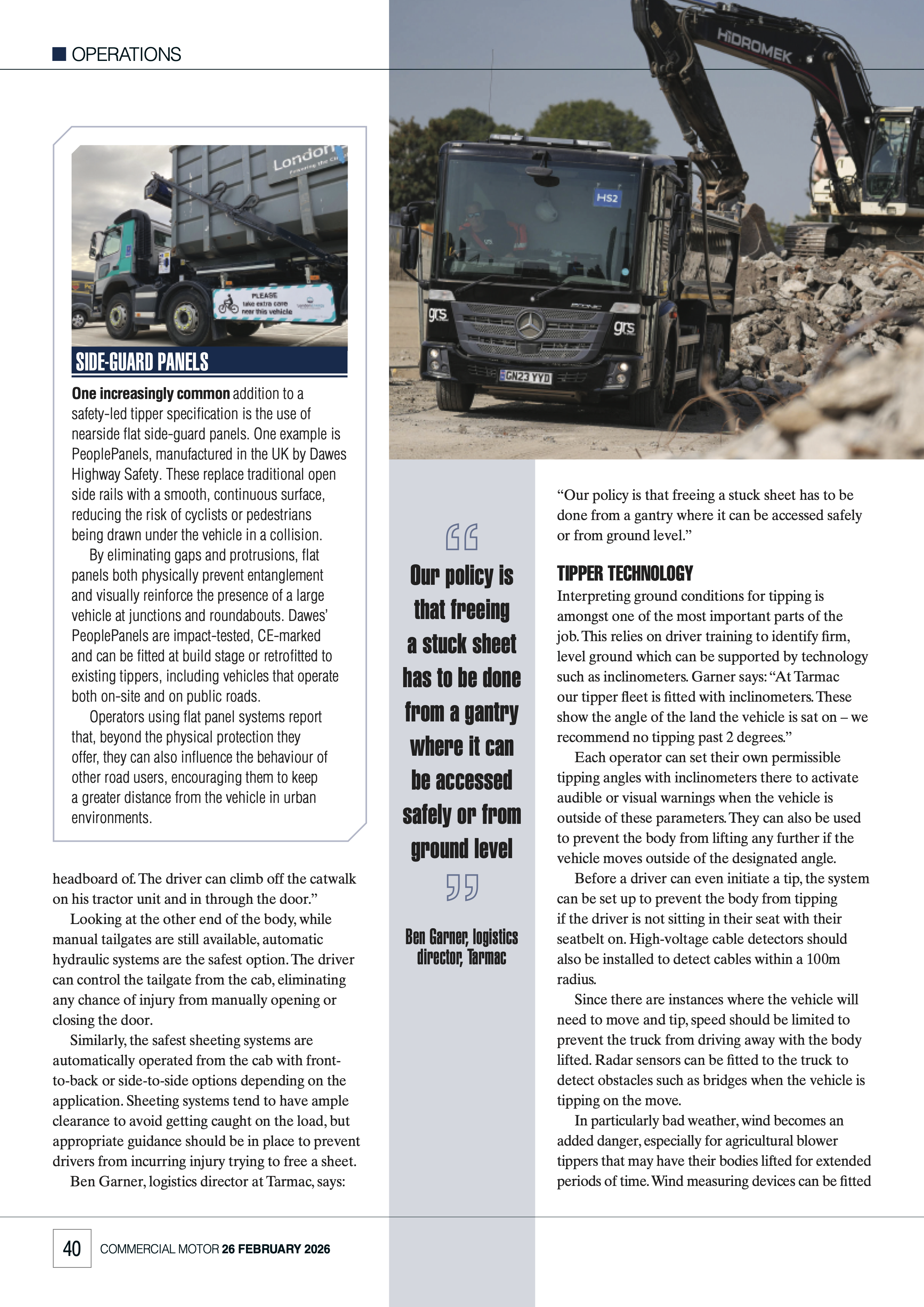 OPERATIONS

London

PLEASE take extra care near this vehicle

SIDE-GUARD PANELS

One increasingly common addition to a safety-led tipper specification is the use of nearside flat side-guard panels. One example is PeoplePanels, manufactured in the UK by Dawes Highway Safety. These replace traditional open side rails with a smooth, continuous surface, reducing the risk of cyclists or pedestrians being drawn under the vehicle in a collision.

By eliminating gaps and protrusions, flat panels both physically prevent entanglement and visually reinforce the presence of a large vehicle at junctions and roundabouts. Dawes' PeoplePanels are impact-tested, CE-marked and can be fitted at build stage or retrofitted to existing tippers, including vehicles that operate both on-site and on public roads.

Operators using flat panel systems report that, beyond the physical protection they offer, they can also influence the behaviour of other road users, encouraging them to keep a greater distance from the vehicle in urban environments.

headboard of. The driver can climb off the catwalk on his tractor unit and in through the door."

Looking at the other end of the body, while manual tailgates are still available, automatic hydraulic systems are the safest option. The driver can control the tailgate from the cab, eliminating any chance of injury from manually opening or closing the door.

Similarly, the safest sheeting systems are automatically operated from the cab with front-to-back or side-to-side options depending on the application. Sheeting systems tend to have ample clearance to avoid getting caught on the load, but appropriate guidance should be in place to prevent drivers from incurring injury trying to free a sheet.

Ben Garner, logistics director at Tarmac, says:

HIDROMEK

HS2

grs

grs

GN23 YYD

Our policy is that freeing a stuck sheet has to be done from a gantry where it can be accessed safely or from ground level

Ben Garner, logistics director, Tarmac

"Our policy is that freeing a stuck sheet has to be done from a gantry where it can be accessed safely or from ground level."

TIPPER TECHNOLOGY

Interpreting ground conditions for tipping is amongst one of the most important parts of the job. This relies on driver training to identify firm, level ground which can be supported by technology such as inclinometers. Garner says: "At Tarmac our tipper fleet is fitted with inclinometers. These show the angle of the land the vehicle is sat on – we recommend no tipping past 2 degrees."

Each operator can set their own permissible tipping angles with inclinometers there to activate audible or visual warnings when the vehicle is outside of these parameters. They can also be used to prevent the body from lifting any further if the vehicle moves outside of the designated angle.

Before a driver can even initiate a tip, the system can be set up to prevent the body from tipping if the driver is not sitting in their seat with their seatbelt on. High-voltage cable detectors should also be installed to detect cables within a 100m radius.

Since there are instances where the vehicle will need to move and tip, speed should be limited to prevent the truck from driving away with the body lifted. Radar sensors can be fitted to the truck to detect obstacles such as bridges when the vehicle is tipping on the move.

In particularly bad weather, wind becomes an added danger, especially for agricultural blower tippers that may have their bodies lifted for extended periods of time. Wind measuring devices can be fitted

40 COMMERCIAL MOTOR 26 FEBRUARY 2026